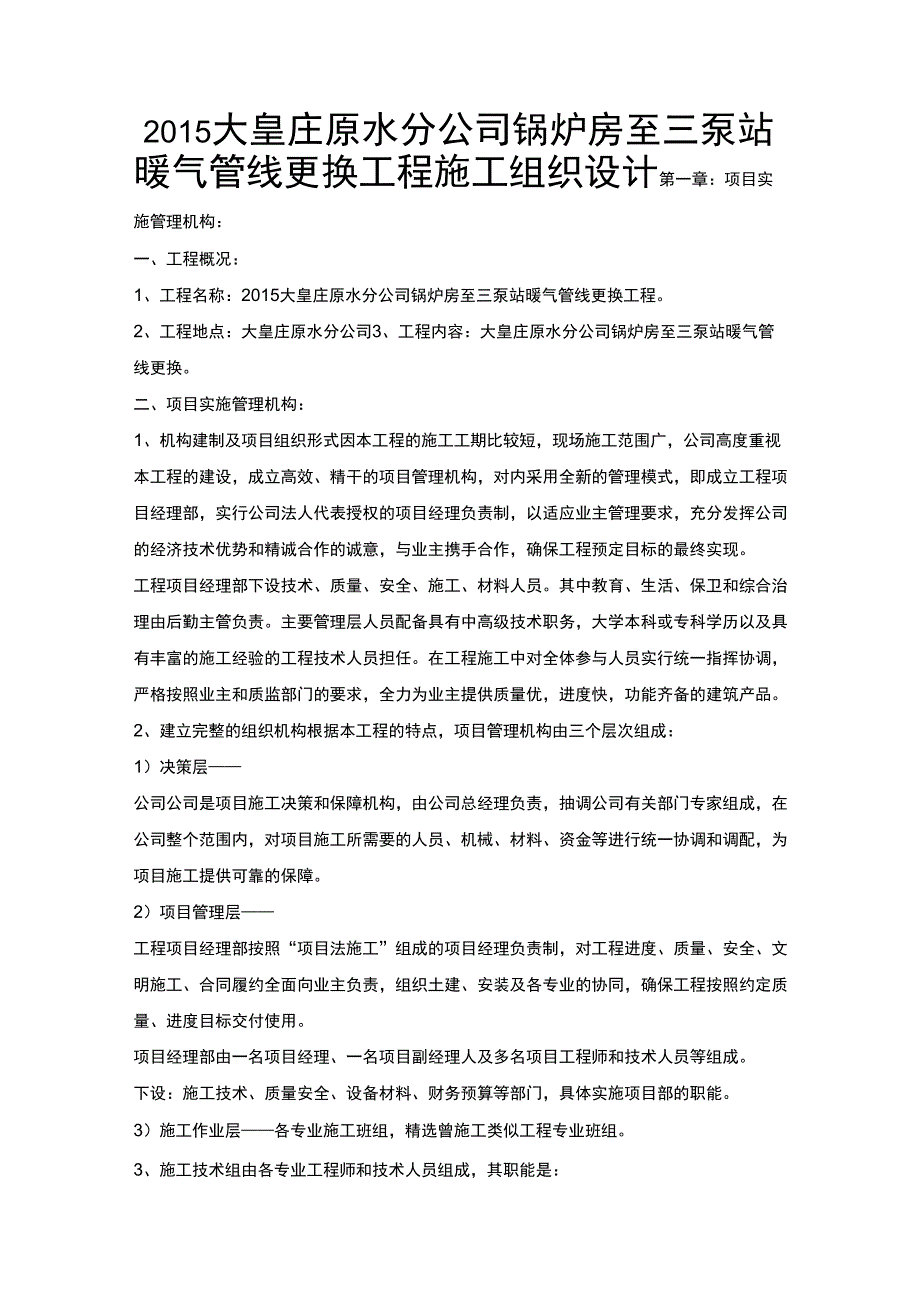 2015大皇庄原水分公司锅炉房至三泵站暖气管线更换工程施工组织设计第一章：项目实施管理机构：

一、工程概况：

1、工程名称：2015大皇庄原水分公司锅炉房至三泵站暖气管线更换工程。

2、工程地点：大皇庄原水分公司3、工程内容：大皇庄原水分公司锅炉房至三泵站暖气管线更换。

二、项目实施管理机构：

1、机构建制及项目组织形式因本工程的施工工期比较短，现场施工范围广，公司高度重视本工程的建设，成立高效、精干的项目管理机构，对内采用全新的管理模式，即成立工程项目经理部，实行公司法人代表授权的项目经理负责制，以适应业主管理要求，充分发挥公司的经济技术优势和精诚合作的诚意，与业主携手合作，确保工程预定目标的最终实现。

工程项目经理部下设技术、质量、安全、施工、材料人员。其中教育、生活、保卫和综合治理由后勤主管负责。主要管理层人员配备具有中高级技术职务，大学本科或专科学历以及具有丰富的施工经验的工程技术人员担任。在工程施工中对全体参与人员实行统一指挥协调，严格按照业主和质监部门的要求，全力为业主提供质量优，进度快，功能齐备的建筑产品。

2、建立完整的组织机构根据本工程的特点，项目管理机构由三个层次组成：

1）决策层——

公司公司是项目施工决策和保障机构，由公司总经理负责，抽调公司有关部门专家组成，在公司整个范围内，对项目施工所需要的人员、机械、材料、资金等进行统一协调和调配，为项目施工提供可靠的保障。

2）项目管理层——

工程项目经理部按照“项目法施工”组成的项目经理负责制，对工程进度、质量、安全、文明施工、合同履约全面向业主负责，组织土建、安装及各专业的协同，确保工程按照约定质量、进度目标交付使用。

项目经理部由一名项目经理、一名项目副经理人及多名项目工程师和技术人员等组成。

下设：施工技术、质量安全、设备材料、财务预算等部门，具体实施项目部的职能。

3）施工作业层——各专业施工班组，精选曾施工类似工程专业班组。

3、施工技术组由各专业工程师和技术人员组成，其职能是：